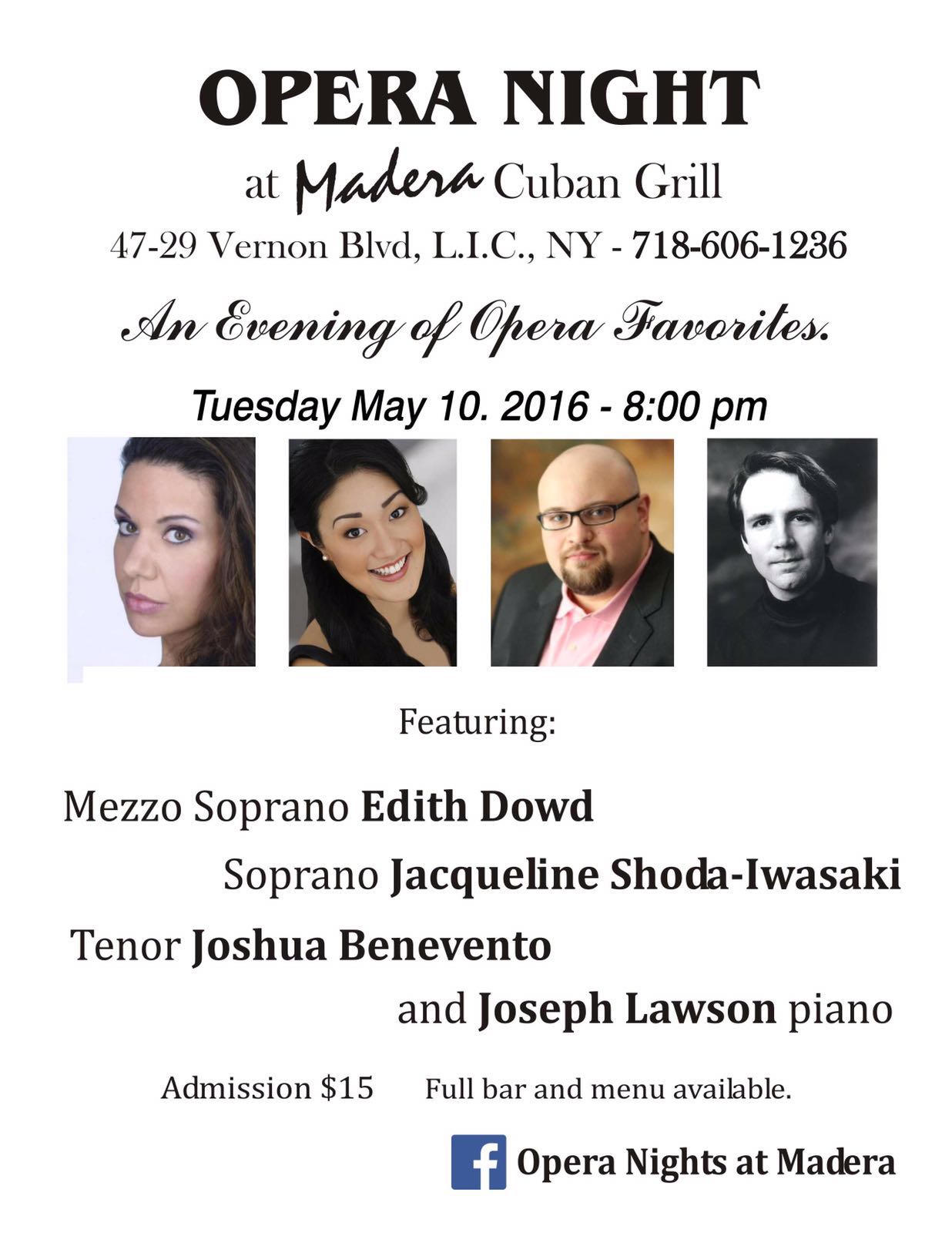 OPERA NIGHT

at Madera Cuban Grill

47-29 Vernon Blvd, L.I.C., NY - 718-606-1236

An Evening of Opera Favorites.

Tuesday May 10. 2016 - 8:00 pm

Featuring:

Mezzo Soprano Edith Dowd

Soprano Jacqueline Shoda-Iwasaki

Tenor Joshua Benevento

and Joseph Lawson piano

Admission $15 Full bar and menu available.

f Opera Nights at Madera